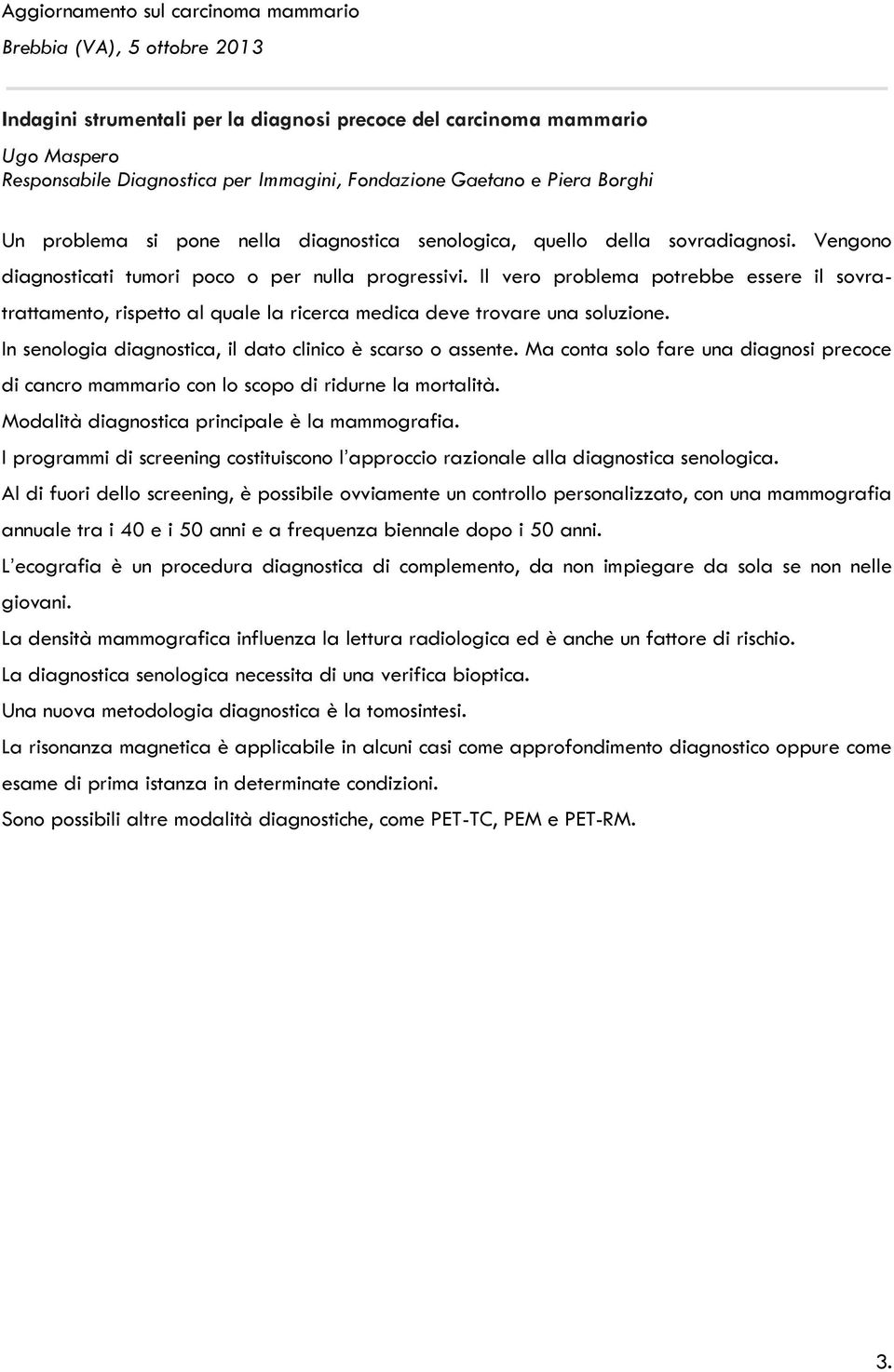 Aggiornamento sul carcinoma mammario
Brebbia (VA), 5 ottobre 2013

Indagini strumentali per la diagnosi precoce del carcinoma mammario
Ugo Maspero
Responsabile Diagnostica per Immagini, Fondazione Gaetano e Piera Borghi

Un problema si pone nella diagnostica senologica, quello della sovradiagnosi. Vengono diagnosticati tumori poco o per nulla progressivi. Il vero problema potrebbe essere il sovratrattamento, rispetto al quale la ricerca medica deve trovare una soluzione.

In senologia diagnostica, il dato clinico è scarso o assente. Ma conta solo fare una diagnosi precoce di cancro mammario con lo scopo di ridurne la mortalità.

Modalità diagnostica principale è la mammografia.

I programmi di screening costituiscono l'approccio razionale alla diagnostica senologica.

Al di fuori dello screening, è possibile ovviamente un controllo personalizzato, con una mammografia annuale tra i 40 e i 50 anni e a frequenza biennale dopo i 50 anni.

L'ecografia è un procedura diagnostica di complemento, da non impiegare da sola se non nelle giovani.

La densità mammografica influenza la lettura radiologica ed è anche un fattore di rischio.

La diagnostica senologica necessita di una verifica bioptica.

Una nuova metodologia diagnostica è la tomosintesi.

La risonanza magnetica è applicabile in alcuni casi come approfondimento diagnostico oppure come esame di prima istanza in determinate condizioni.

Sono possibili altre modalità diagnostiche, come PET-TC, PEM e PET-RM.

3.